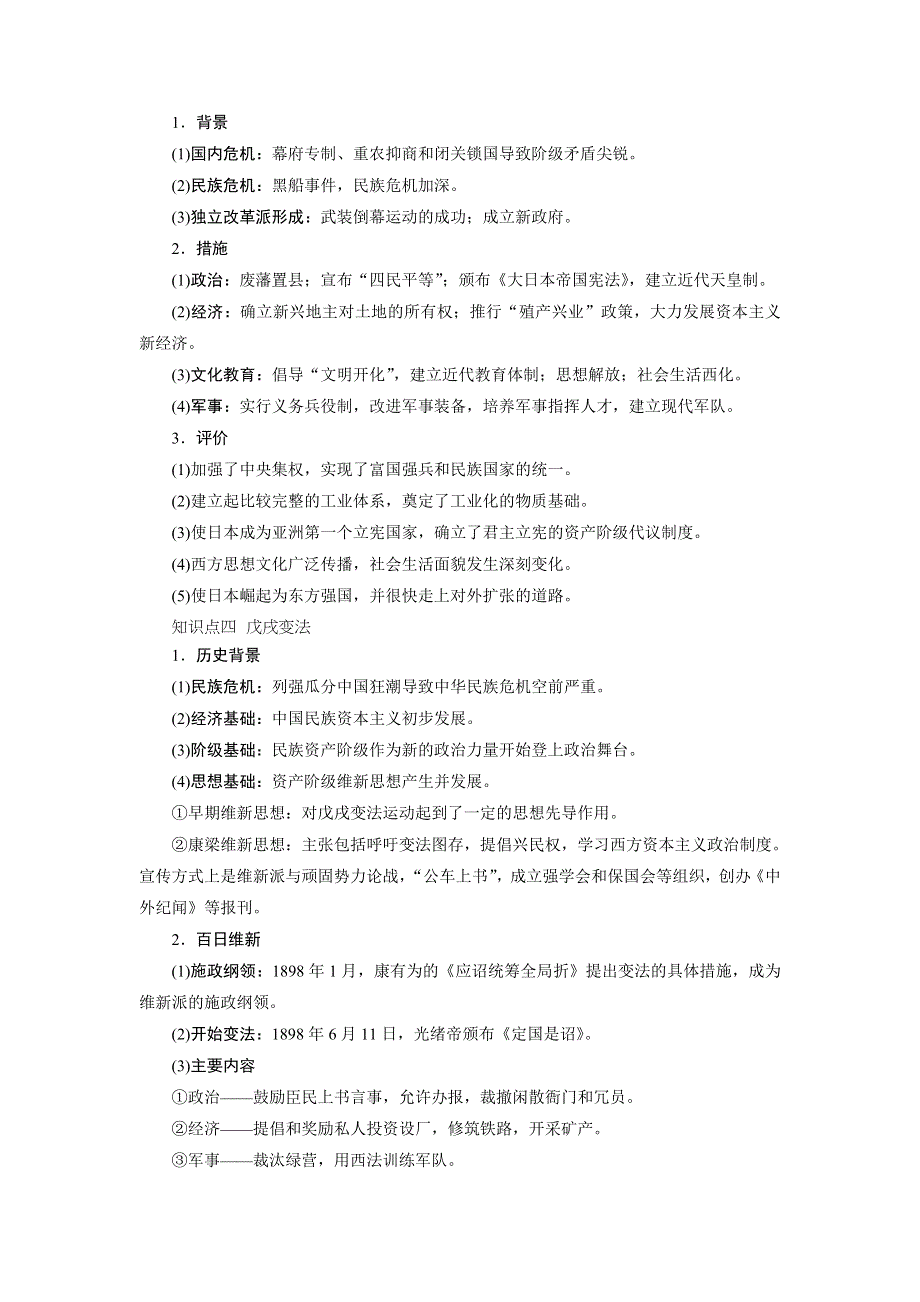 1．背景

(1)国内危机：幕府专制、重农抑商和闭关锁国导致阶级矛盾尖锐。

(2)民族危机：黑船事件，民族危机加深。

(3)独立改革派形成：武装倒幕运动的成功；成立新政府。

2．措施

(1)政治：废藩置县；宣布“四民平等”；颁布《大日本帝国宪法》，建立近代天皇制。

(2)经济：确立新兴地主对土地的所有权；推行“殖产兴业”政策，大力发展资本主义新经济。

(3)文化教育：倡导“文明开化”，建立近代教育体制；思想解放；社会生活西化。

(4)军事：实行义务兵役制，改进军事装备，培养军事指挥人才，建立现代军队。

3．评价

(1)加强了中央集权，实现了富国强兵和民族国家的统一。

(2)建立起比较完整的工业体系，奠定了工业化的物质基础。

(3)使日本成为亚洲第一个立宪国家，确立了君主立宪的资产阶级代议制度。

(4)西方思想文化广泛传播，社会生活面貌发生深刻变化。

(5)使日本崛起为东方强国，并很快走上对外扩张的道路。

知识点四 戊戌变法

1．历史背景

(1)民族危机：列强瓜分中国狂潮导致中华民族危机空前严重。

(2)经济基础：中国民族资本主义初步发展。

(3)阶级基础：民族资产阶级作为新的政治力量开始登上政治舞台。

(4)思想基础：资产阶级维新思想产生并发展。

①早期维新思想：对戊戌变法运动起到了一定的思想先导作用。

②康梁维新思想：主张包括呼吁变法图存，提倡兴民权，学习西方资本主义政治制度。宣传方式上是维新派与顽固势力论战，“公车上书”，成立强学会和保国会等组织，创办《中外纪闻》等报刊。

2．百日维新

(1)施政纲领：1898 年 1 月，康有为的《应诏统筹全局折》提出变法的具体措施，成为维新派的施政纲领。

(2)开始变法：1898 年 6 月 11 日，光绪帝颁布《定国是诏》。

(3)主要内容

①政治——鼓励臣民上书言事，允许办报，裁撤闲散衙门和冗员。

②经济——提倡和奖励私人投资设厂，修筑铁路，开采矿产。

③军事——裁汰绿营，用西法训练军队。